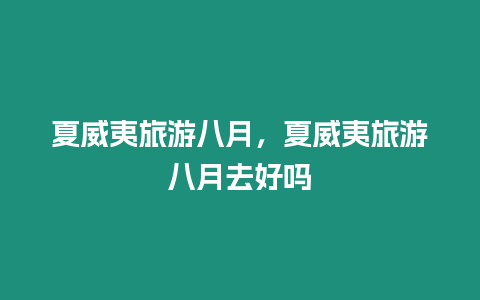 夏威夷旅游八月，夏威夷旅游八月去好吗